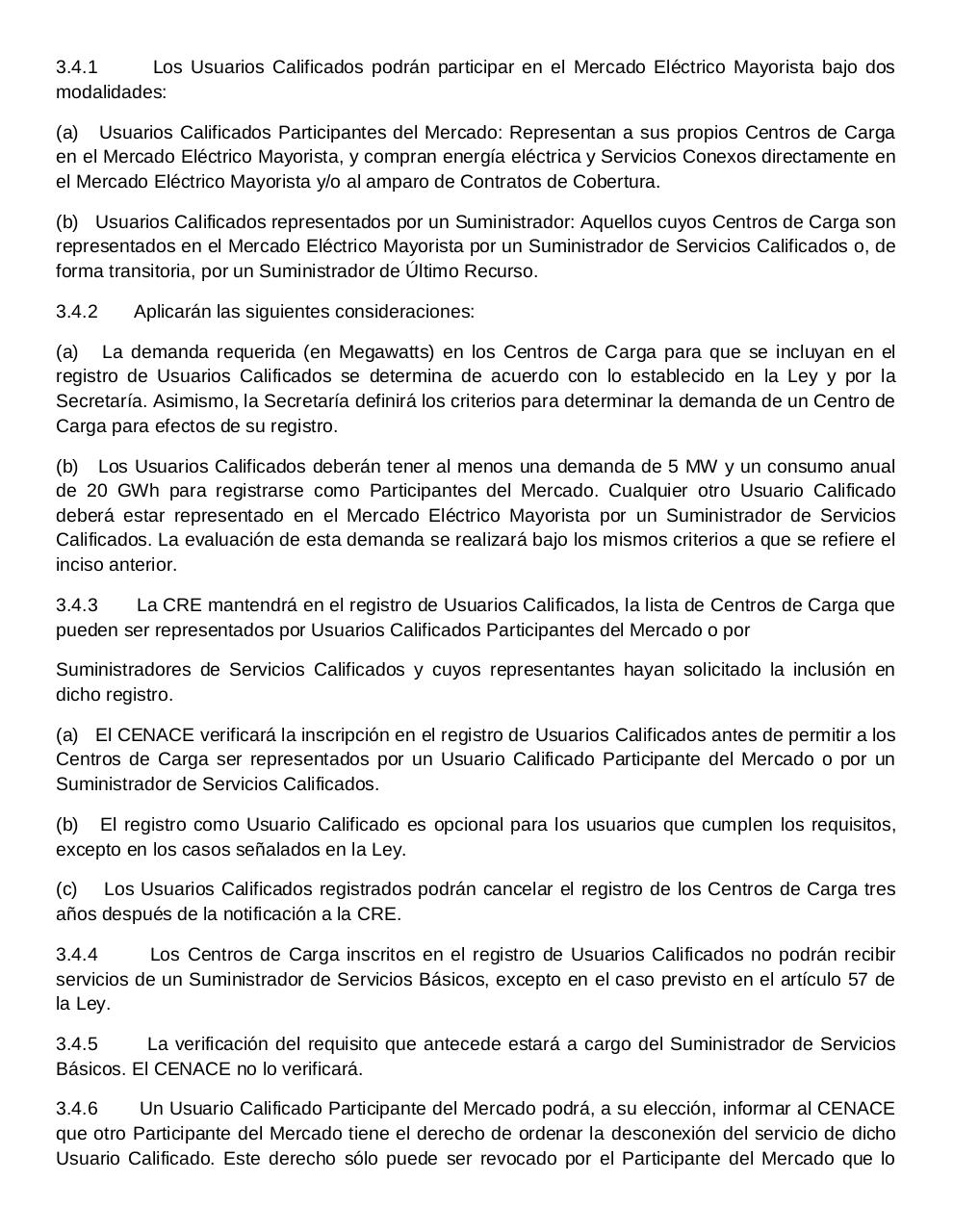 3.4.1 Los Usuarios Calificados podrán participar en el Mercado Eléctrico Mayorista bajo dos modalidades:

(a) Usuarios Calificados Participantes del Mercado: Representan a sus propios Centros de Carga en el Mercado Eléctrico Mayorista, y compran energía eléctrica y Servicios Conexos directamente en el Mercado Eléctrico Mayorista y/o al amparo de Contratos de Cobertura.

(b) Usuarios Calificados representados por un Suministrador: Aquellos cuyos Centros de Carga son representados en el Mercado Eléctrico Mayorista por un Suministrador de Servicios Calificados o, de forma transitoria, por un Suministrador de Último Recurso.

3.4.2 Aplicarán las siguientes consideraciones:

(a) La demanda requerida (en Megawatts) en los Centros de Carga para que se incluyan en el registro de Usuarios Calificados se determina de acuerdo con lo establecido en la Ley y por la Secretaría. Asimismo, la Secretaría definirá los criterios para determinar la demanda de un Centro de Carga para efectos de su registro.

(b) Los Usuarios Calificados deberán tener al menos una demanda de 5 MW y un consumo anual de 20 GWh para registrarse como Participantes del Mercado. Cualquier otro Usuario Calificado deberá estar representado en el Mercado Eléctrico Mayorista por un Suministrador de Servicios Calificados. La evaluación de esta demanda se realizará bajo los mismos criterios a que se refiere el inciso anterior.

3.4.3 La CRE mantendrá en el registro de Usuarios Calificados, la lista de Centros de Carga que pueden ser representados por Usuarios Calificados Participantes del Mercado o por

Suministradores de Servicios Calificados y cuyos representantes hayan solicitado la inclusión en dicho registro.

(a) El CENACE verificará la inscripción en el registro de Usuarios Calificados antes de permitir a los Centros de Carga ser representados por un Usuario Calificado Participante del Mercado o por un Suministrador de Servicios Calificados.

(b) El registro como Usuario Calificado es opcional para los usuarios que cumplen los requisitos, excepto en los casos señalados en la Ley.

(c) Los Usuarios Calificados registrados podrán cancelar el registro de los Centros de Carga tres años después de la notificación a la CRE.

3.4.4 Los Centros de Carga inscritos en el registro de Usuarios Calificados no podrán recibir servicios de un Suministrador de Servicios Básicos, excepto en el caso previsto en el artículo 57 de la Ley.

3.4.5 La verificación del requisito que antecede estará a cargo del Suministrador de Servicios Básicos. El CENACE no lo verificará.

3.4.6 Un Usuario Calificado Participante del Mercado podrá, a su elección, informar al CENACE que otro Participante del Mercado tiene el derecho de ordenar la desconexión del servicio de dicho Usuario Calificado. Este derecho sólo puede ser revocado por el Participante del Mercado que lo